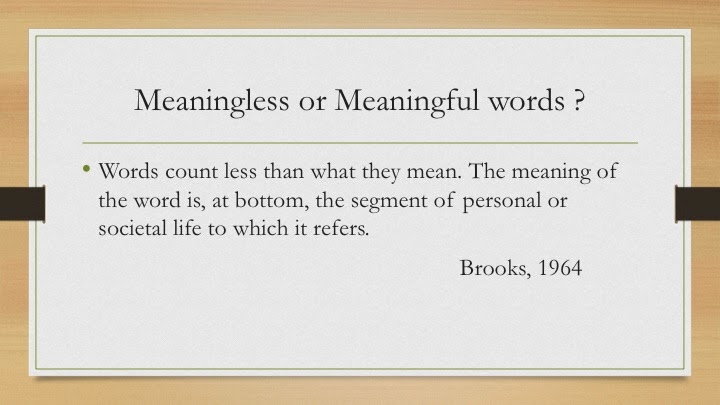 Meaningless or Meaningful words ?

• Words count less than what they mean. The meaning of the word is, at bottom, the segment of personal or societal life to which it refers.

Brooks, 1964